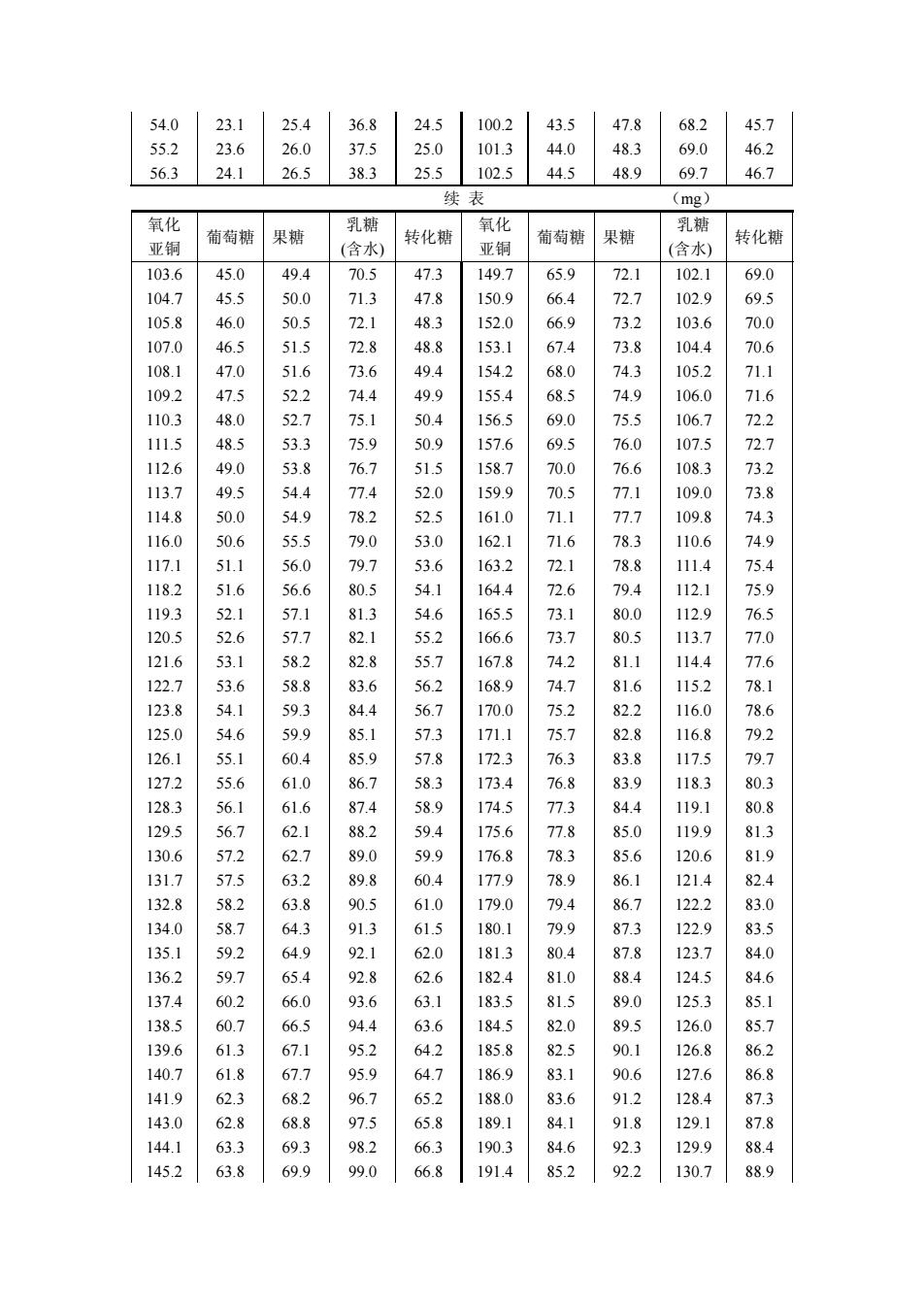 | 54.0 | 23.1 | 25.4 | 36.8 | 24.5 | 100.2 | 43.5 | 47.8 | 68.2 | 45.7 |
|---|---|---|---|---|---|---|---|---|---|
| 55.2 | 23.6 | 26.0 | 37.5 | 25.0 | 101.3 | 44.0 | 48.3 | 69.0 | 46.2 |
| 56.3 | 24.1 | 26.5 | 38.3 | 25.5 | 102.5 | 44.5 | 48.9 | 69.7 | 46.7 |

续 表 （mg）

| 氧化亚铜 | 葡萄糖 | 果糖 | 乳糖(含水) | 转化糖 | 氧化亚铜 | 葡萄糖 | 果糖 | 乳糖(含水) | 转化糖 |
|---|---|---|---|---|---|---|---|---|---|
| 103.6 | 45.0 | 49.4 | 70.5 | 47.3 | 149.7 | 65.9 | 72.1 | 102.1 | 69.0 |
| 104.7 | 45.5 | 50.0 | 71.3 | 47.8 | 150.9 | 66.4 | 72.7 | 102.9 | 69.5 |
| 105.8 | 46.0 | 50.5 | 72.1 | 48.3 | 152.0 | 66.9 | 73.2 | 103.6 | 70.0 |
| 107.0 | 46.5 | 51.5 | 72.8 | 48.8 | 153.1 | 67.4 | 73.8 | 104.4 | 70.6 |
| 108.1 | 47.0 | 51.6 | 73.6 | 49.4 | 154.2 | 68.0 | 74.3 | 105.2 | 71.1 |
| 109.2 | 47.5 | 52.2 | 74.4 | 49.9 | 155.4 | 68.5 | 74.9 | 106.0 | 71.6 |
| 110.3 | 48.0 | 52.7 | 75.1 | 50.4 | 156.5 | 69.0 | 75.5 | 106.7 | 72.2 |
| 111.5 | 48.5 | 53.3 | 75.9 | 50.9 | 157.6 | 69.5 | 76.0 | 107.5 | 72.7 |
| 112.6 | 49.0 | 53.8 | 76.7 | 51.5 | 158.7 | 70.0 | 76.6 | 108.3 | 73.2 |
| 113.7 | 49.5 | 54.4 | 77.4 | 52.0 | 159.9 | 70.5 | 77.1 | 109.0 | 73.8 |
| 114.8 | 50.0 | 54.9 | 78.2 | 52.5 | 161.0 | 71.1 | 77.7 | 109.8 | 74.3 |
| 116.0 | 50.6 | 55.5 | 79.0 | 53.0 | 162.1 | 71.6 | 78.3 | 110.6 | 74.9 |
| 117.1 | 51.1 | 56.0 | 79.7 | 53.6 | 163.2 | 72.1 | 78.8 | 111.4 | 75.4 |
| 118.2 | 51.6 | 56.6 | 80.5 | 54.1 | 164.4 | 72.6 | 79.4 | 112.1 | 75.9 |
| 119.3 | 52.1 | 57.1 | 81.3 | 54.6 | 165.5 | 73.1 | 80.0 | 112.9 | 76.5 |
| 120.5 | 52.6 | 57.7 | 82.1 | 55.2 | 166.6 | 73.7 | 80.5 | 113.7 | 77.0 |
| 121.6 | 53.1 | 58.2 | 82.8 | 55.7 | 167.8 | 74.2 | 81.1 | 114.4 | 77.6 |
| 122.7 | 53.6 | 58.8 | 83.6 | 56.2 | 168.9 | 74.7 | 81.6 | 115.2 | 78.1 |
| 123.8 | 54.1 | 59.3 | 84.4 | 56.7 | 170.0 | 75.2 | 82.2 | 116.0 | 78.6 |
| 125.0 | 54.6 | 59.9 | 85.1 | 57.3 | 171.1 | 75.7 | 82.8 | 116.8 | 79.2 |
| 126.1 | 55.1 | 60.4 | 85.9 | 57.8 | 172.3 | 76.3 | 83.8 | 117.5 | 79.7 |
| 127.2 | 55.6 | 61.0 | 86.7 | 58.3 | 173.4 | 76.8 | 83.9 | 118.3 | 80.3 |
| 128.3 | 56.1 | 61.6 | 87.4 | 58.9 | 174.5 | 77.3 | 84.4 | 119.1 | 80.8 |
| 129.5 | 56.7 | 62.1 | 88.2 | 59.4 | 175.6 | 77.8 | 85.0 | 119.9 | 81.3 |
| 130.6 | 57.2 | 62.7 | 89.0 | 59.9 | 176.8 | 78.3 | 85.6 | 120.6 | 81.9 |
| 131.7 | 57.5 | 63.2 | 89.8 | 60.4 | 177.9 | 78.9 | 86.1 | 121.4 | 82.4 |
| 132.8 | 58.2 | 63.8 | 90.5 | 61.0 | 179.0 | 79.4 | 86.7 | 122.2 | 83.0 |
| 134.0 | 58.7 | 64.3 | 91.3 | 61.5 | 180.1 | 79.9 | 87.3 | 122.9 | 83.5 |
| 135.1 | 59.2 | 64.9 | 92.1 | 62.0 | 181.3 | 80.4 | 87.8 | 123.7 | 84.0 |
| 136.2 | 59.7 | 65.4 | 92.8 | 62.6 | 182.4 | 81.0 | 88.4 | 124.5 | 84.6 |
| 137.4 | 60.2 | 66.0 | 93.6 | 63.1 | 183.5 | 81.5 | 89.0 | 125.3 | 85.1 |
| 138.5 | 60.7 | 66.5 | 94.4 | 63.6 | 184.5 | 82.0 | 89.5 | 126.0 | 85.7 |
| 139.6 | 61.3 | 67.1 | 95.2 | 64.2 | 185.8 | 82.5 | 90.1 | 126.8 | 86.2 |
| 140.7 | 61.8 | 67.7 | 95.9 | 64.7 | 186.9 | 83.1 | 90.6 | 127.6 | 86.8 |
| 141.9 | 62.3 | 68.2 | 96.7 | 65.2 | 188.0 | 83.6 | 91.2 | 128.4 | 87.3 |
| 143.0 | 62.8 | 68.8 | 97.5 | 65.8 | 189.1 | 84.1 | 91.8 | 129.1 | 87.8 |
| 144.1 | 63.3 | 69.3 | 98.2 | 66.3 | 190.3 | 84.6 | 92.3 | 129.9 | 88.4 |
| 145.2 | 63.8 | 69.9 | 99.0 | 66.8 | 191.4 | 85.2 | 92.2 | 130.7 | 88.9 |